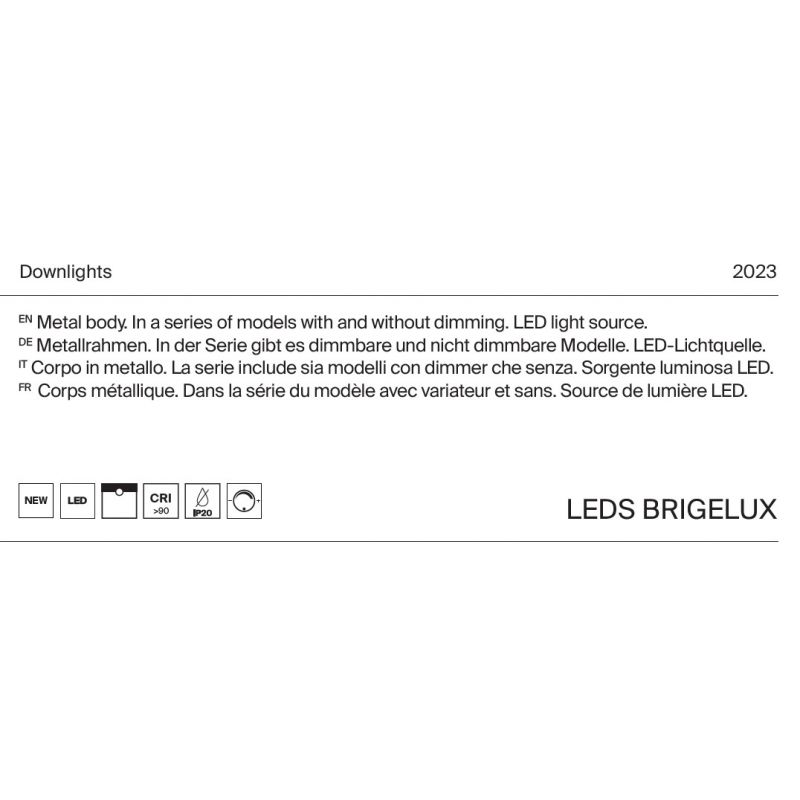 Downlights

2023

EN Metal body. In a series of models with and without dimming. LED light source.
DE Metallrahmen. In der Serie gibt es dimmbare und nicht dimmbare Modelle. LED-Lichtquelle.
IT Corpo in metallo. La serie include sia modelli con dimmer che senza. Sorgente luminosa LED.
FR Corps métallique. Dans la série du modèle avec variateur et sans. Source de lumière LED.

NEW LED CRI >90 IP20

LEDS BRIGELUX